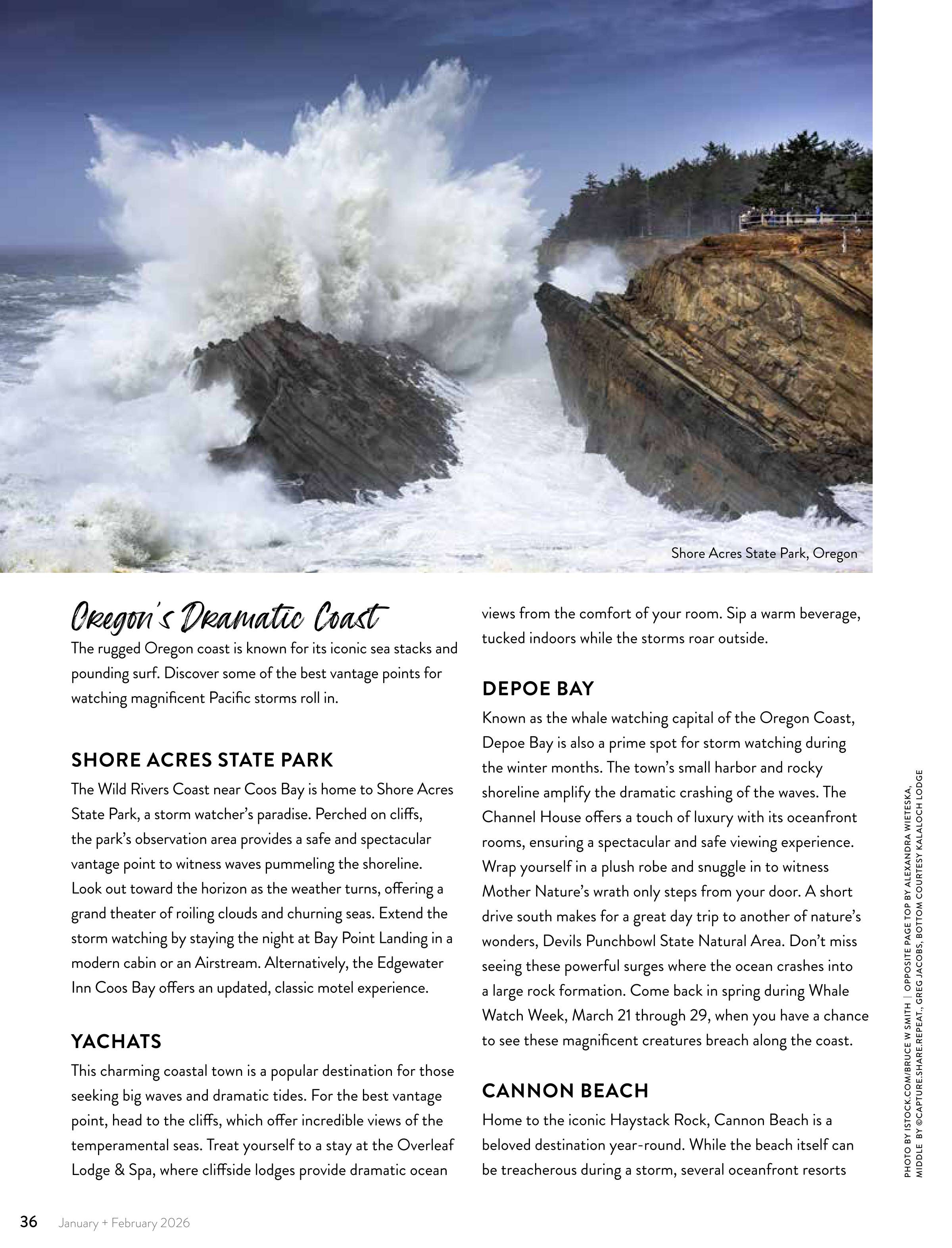 Shore Acres State Park, Oregon

Oregon's Dramatic Coast

The rugged Oregon coast is known for its iconic sea stacks and pounding surf. Discover some of the best vantage points for watching magnificent Pacific storms roll in.

SHORE ACRES STATE PARK

The Wild Rivers Coast near Coos Bay is home to Shore Acres State Park, a storm watcher's paradise. Perched on cliffs, the park's observation area provides a safe and spectacular vantage point to witness waves pummeling the shoreline. Look out toward the horizon as the weather turns, offering a grand theater of roiling clouds and churning seas. Extend the storm watching by staying the night at Bay Point Landing in a modern cabin or an Airstream. Alternatively, the Edgewater Inn Coos Bay offers an updated, classic motel experience.

YACHATS

This charming coastal town is a popular destination for those seeking big waves and dramatic tides. For the best vantage point, head to the cliffs, which offer incredible views of the temperamental seas. Treat yourself to a stay at the Overleaf Lodge & Spa, where cliffside lodges provide dramatic ocean views from the comfort of your room. Sip a warm beverage, tucked indoors while the storms roar outside.

DEPOE BAY

Known as the whale watching capital of the Oregon Coast, Depoe Bay is also a prime spot for storm watching during the winter months. The town's small harbor and rocky shoreline amplify the dramatic crashing of the waves. The Channel House offers a touch of luxury with its oceanfront rooms, ensuring a spectacular and safe viewing experience. Wrap yourself in a plush robe and snuggle in to witness Mother Nature's wrath only steps from your door. A short drive south makes for a great day trip to another of nature's wonders, Devils Punchbowl State Natural Area. Don't miss seeing these powerful surges where the ocean crashes into a large rock formation. Come back in spring during Whale Watch Week, March 21 through 29, when you have a chance to see these magnificent creatures breach along the coast.

CANNON BEACH

Home to the iconic Haystack Rock, Cannon Beach is a beloved destination year-round. While the beach itself can be treacherous during a storm, several oceanfront resorts

PHOTO BY ISTOCK.COM/BRUCE W SMITH | OPPOSITE PAGE TOP BY ALEXANDRA WIETESKA, MIDDLE BY ©CAPTURE.SHARE.REPEAT., GREG JACOBS, BOTTOM COURTESY KALALOCH LODGE

36 January + February 2026